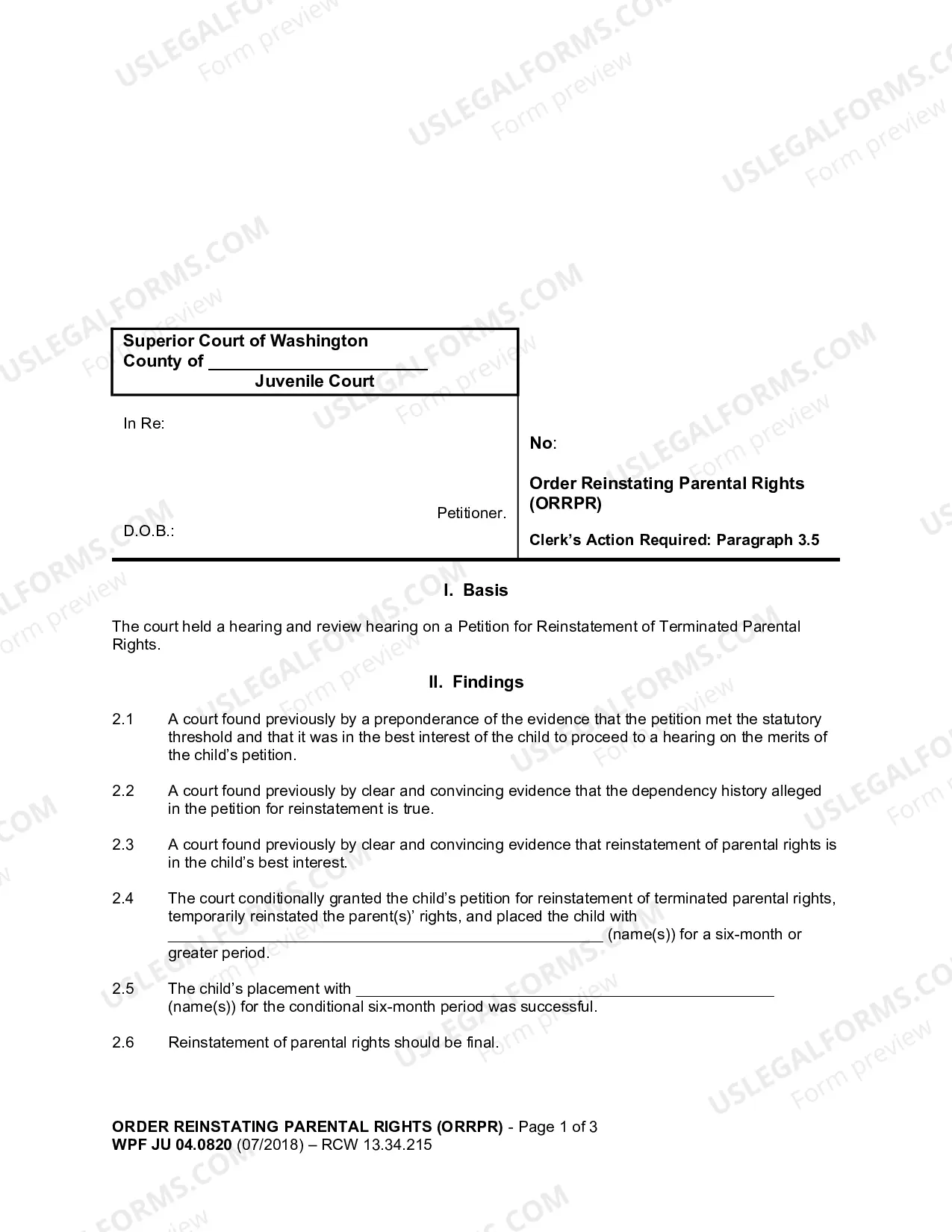 Superior Court of Washington
County of ____
Juvenile Court

In Re:

Petitioner.

D.O.B.:

No:

Order Reinstating Parental Rights (ORRPR)

Clerk's Action Required: Paragraph 3.5

I. Basis

The court held a hearing and review hearing on a Petition for Reinstatement of Terminated Parental Rights.

II. Findings

2.1 A court found previously by a preponderance of the evidence that the petition met the statutory threshold and that it was in the best interest of the child to proceed to a hearing on the merits of the child's petition.

2.2 A court found previously by clear and convincing evidence that the dependency history alleged in the petition for reinstatement is true.

2.3 A court found previously by clear and convincing evidence that reinstatement of parental rights is in the child's best interest.

2.4 The court conditionally granted the child's petition for reinstatement of terminated parental rights, temporarily reinstated the parent(s)' rights, and placed the child with ____ (name(s)) for a six-month or greater period.

2.5 The child's placement with ____ (name(s)) for the conditional six-month period was successful.

2.6 Reinstatement of parental rights should be final.

ORDER REINSTATING PARENTAL RIGHTS (ORRPR) - Page 1 of 3
WPF JU 04.0820 (07/2018) – RCW 13.34.215

USLEGALFORMS.COM
Form preview